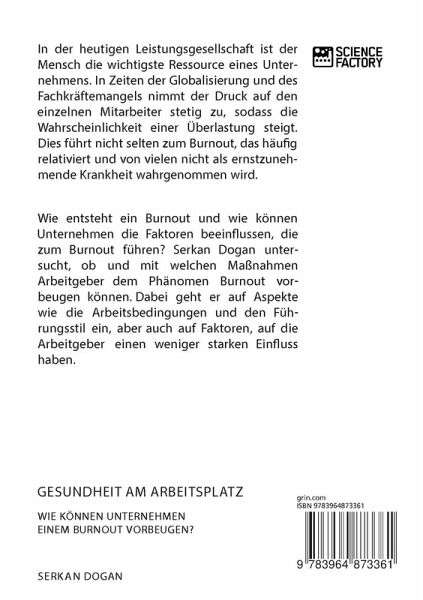 SCIENCE FACTORY

In der heutigen Leistungsgesellschaft ist der Mensch die wichtigste Ressource eines Unternehmens. In Zeiten der Globalisierung und des Fachkräftemangels nimmt der Druck auf den einzelnen Mitarbeiter stetig zu, sodass die Wahrscheinlichkeit einer Überlastung steigt. Dies führt nicht selten zum Burnout, das häufig relativiert und von vielen nicht als ernstzunehmende Krankheit wahrgenommen wird.

Wie entsteht ein Burnout und wie können Unternehmen die Faktoren beeinflussen, die zum Burnout führen? Serkan Dogan untersucht, ob und mit welchen Maßnahmen Arbeitgeber dem Phänomen Burnout vorbeugen können. Dabei geht er auf Aspekte wie die Arbeitsbedingungen und den Führungsstil ein, aber auch auf Faktoren, auf die Arbeitgeber einen weniger starken Einfluss haben.

GESUNDHEIT AM ARBEITSPLATZ

WIE KÖNNEN UNTERNEHMEN EINEM BURNOUT VORBEUGEN?

SERKAN DOGAN

grin.com
ISBN 9783964873361

9 783964 873361